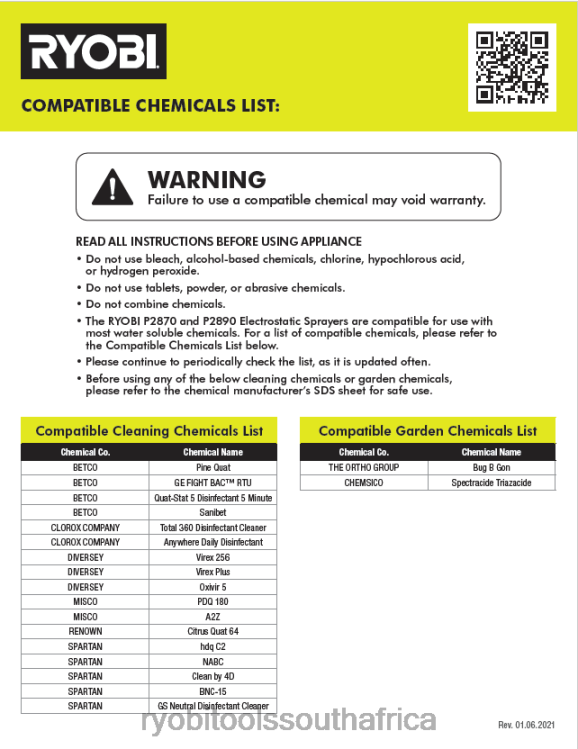 RYOBI

COMPATIBLE CHEMICALS LIST:

WARNING
Failure to use a compatible chemical may void warranty.

READ ALL INSTRUCTIONS BEFORE USING APPLIANCE
• Do not use bleach, alcohol-based chemicals, chlorine, hypochlorous acid, or hydrogen peroxide.
• Do not use tablets, powder, or abrasive chemicals.
• Do not combine chemicals.
• The RYOBI P2870 and P2890 Electrostatic Sprayers are compatible for use with most water soluble chemicals. For a list of compatible chemicals, please refer to the Compatible Chemicals List below.
• Please continue to periodically check the list, as it is updated often.
• Before using any of the below cleaning chemicals or garden chemicals, please refer to the chemical manufacturer's SDS sheet for safe use.

Compatible Cleaning Chemicals List

| Chemical Co. | Chemical Name |
|---|---|
| BETCO | Pine Quat |
| BETCO | GE FIGHT BAC™ RTU |
| BETCO | Quat-Stat 5 Disinfectant 5 Minute |
| BETCO | Sanibet |
| CLOROX COMPANY | Total 360 Disinfectant Cleaner |
| CLOROX COMPANY | Anywhere Daily Disinfectant |
| DIVERSEY | Virex 256 |
| DIVERSEY | Virex Plus |
| DIVERSEY | Oxivir 5 |
| MISCO | PDQ 180 |
| MISCO | A2Z |
| RENOWN | Citrus Quat 64 |
| SPARTAN | hdq C2 |
| SPARTAN | NABC |
| SPARTAN | Clean by 4D |
| SPARTAN | BNC-15 |
| SPARTAN | GS Neutral Disinfectant Cleaner |

Compatible Garden Chemicals List

| Chemical Co. | Chemical Name |
|---|---|
| THE ORTHO GROUP | Bug B Gon |
| CHEMSICO | Spectracide Triazacide |

ryobitoolssouthafrica

Rev. 01.06.2021